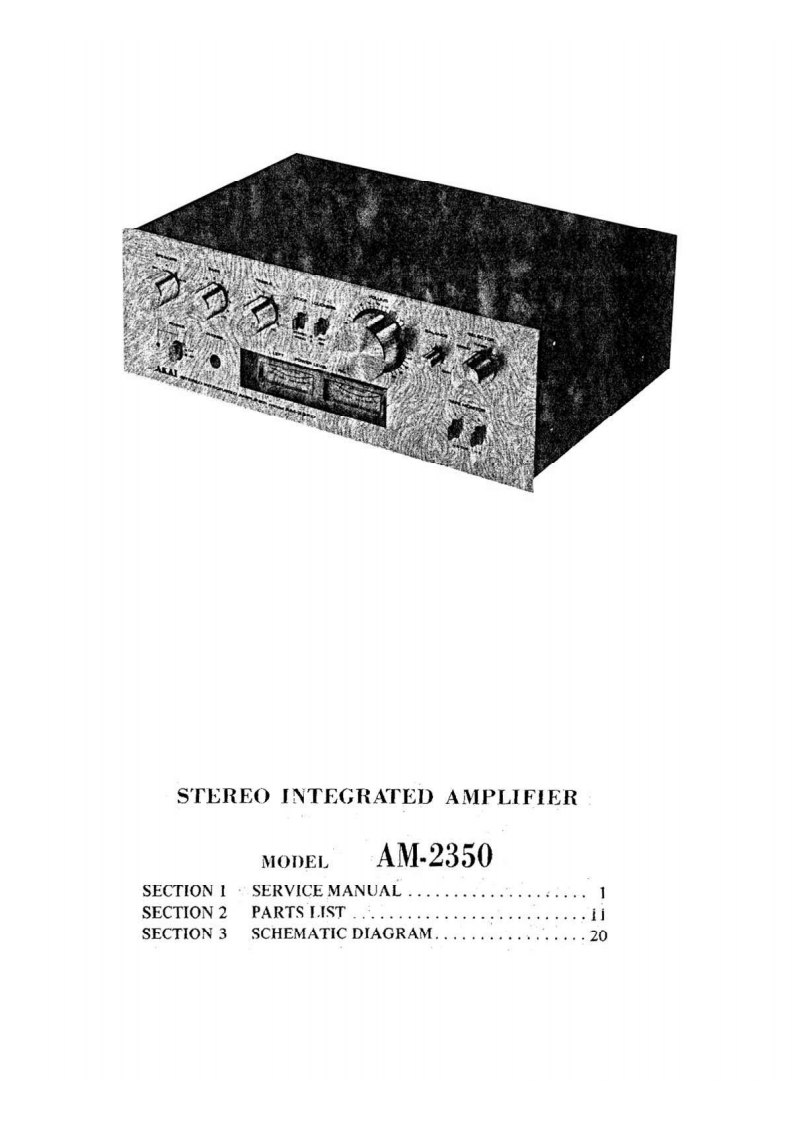 STEREO INTEGRATED AMPLIFIER

MODEL AM-2350

SECTION 1 SERVICE MANUAL 1
SECTION 2 PARTS LIST 11
SECTION 3 SCHEMATIC DIAGRAM 20